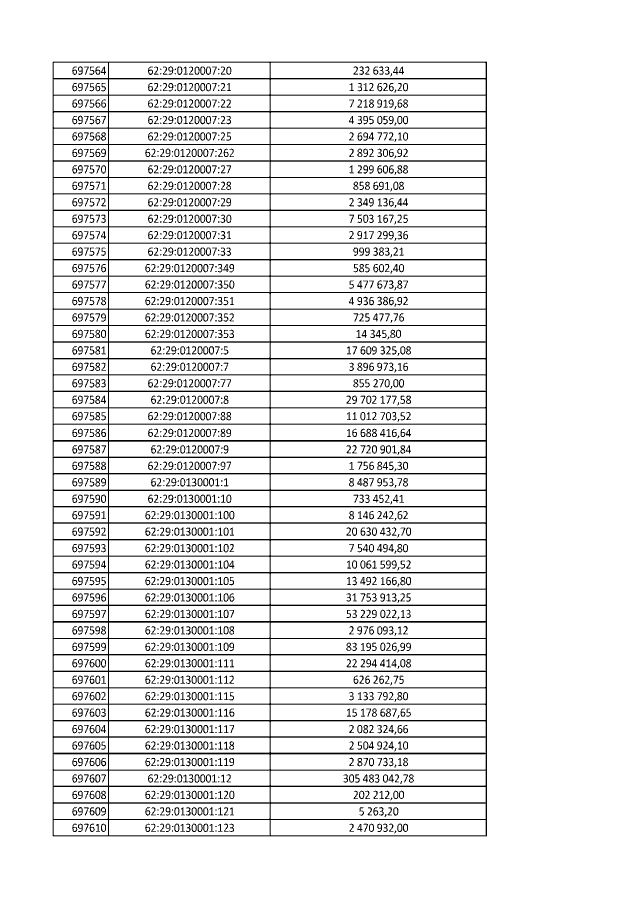 | 697564 | 62:29:0120007:20 | 232 633,44 |
|---|---|---|
| 697565 | 62:29:0120007:21 | 1 312 626,20 |
| 697566 | 62:29:0120007:22 | 7 218 919,68 |
| 697567 | 62:29:0120007:23 | 4 395 059,00 |
| 697568 | 62:29:0120007:25 | 2 694 772,10 |
| 697569 | 62:29:0120007:262 | 2 892 306,92 |
| 697570 | 62:29:0120007:27 | 1 299 606,88 |
| 697571 | 62:29:0120007:28 | 858 691,08 |
| 697572 | 62:29:0120007:29 | 2 349 136,44 |
| 697573 | 62:29:0120007:30 | 7 503 167,25 |
| 697574 | 62:29:0120007:31 | 2 917 299,36 |
| 697575 | 62:29:0120007:33 | 999 383,21 |
| 697576 | 62:29:0120007:349 | 585 602,40 |
| 697577 | 62:29:0120007:350 | 5 477 673,87 |
| 697578 | 62:29:0120007:351 | 4 936 386,92 |
| 697579 | 62:29:0120007:352 | 725 477,76 |
| 697580 | 62:29:0120007:353 | 14 345,80 |
| 697581 | 62:29:0120007:5 | 17 609 325,08 |
| 697582 | 62:29:0120007:7 | 3 896 973,16 |
| 697583 | 62:29:0120007:77 | 855 270,00 |
| 697584 | 62:29:0120007:8 | 29 702 177,58 |
| 697585 | 62:29:0120007:88 | 11 012 703,52 |
| 697586 | 62:29:0120007:89 | 16 688 416,64 |
| 697587 | 62:29:0120007:9 | 22 720 901,84 |
| 697588 | 62:29:0120007:97 | 1 756 845,30 |
| 697589 | 62:29:0130001:1 | 8 487 953,78 |
| 697590 | 62:29:0130001:10 | 733 452,41 |
| 697591 | 62:29:0130001:100 | 8 146 242,62 |
| 697592 | 62:29:0130001:101 | 20 630 432,70 |
| 697593 | 62:29:0130001:102 | 7 540 494,80 |
| 697594 | 62:29:0130001:104 | 10 061 599,52 |
| 697595 | 62:29:0130001:105 | 13 492 166,80 |
| 697596 | 62:29:0130001:106 | 31 753 913,25 |
| 697597 | 62:29:0130001:107 | 53 229 022,13 |
| 697598 | 62:29:0130001:108 | 2 976 093,12 |
| 697599 | 62:29:0130001:109 | 83 195 026,99 |
| 697600 | 62:29:0130001:111 | 22 294 414,08 |
| 697601 | 62:29:0130001:112 | 626 262,75 |
| 697602 | 62:29:0130001:115 | 3 133 792,80 |
| 697603 | 62:29:0130001:116 | 15 178 687,65 |
| 697604 | 62:29:0130001:117 | 2 082 324,66 |
| 697605 | 62:29:0130001:118 | 2 504 924,10 |
| 697606 | 62:29:0130001:119 | 2 870 733,18 |
| 697607 | 62:29:0130001:12 | 305 483 042,78 |
| 697608 | 62:29:0130001:120 | 202 212,00 |
| 697609 | 62:29:0130001:121 | 5 263,20 |
| 697610 | 62:29:0130001:123 | 2 470 932,00 |